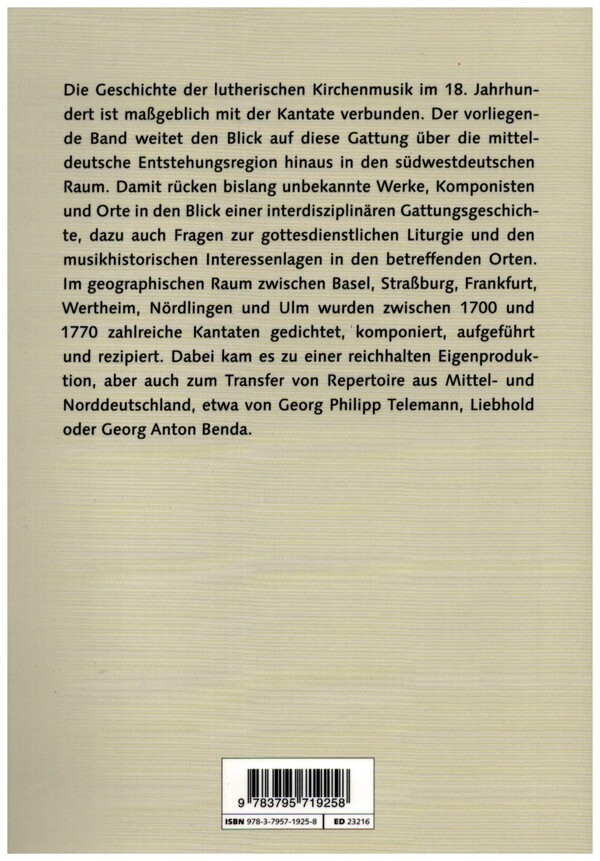 Die Geschichte der lutherischen Kirchenmusik im 18. Jahrhundert ist maßgeblich mit der Kantate verbunden. Der vorliegende Band weitet den Blick auf diese Gattung über die mitteldeutsche Entstehungsregion hinaus in den südwestdeutschen Raum. Damit rücken bislang unbekannte Werke, Komponisten und Orte in den Blick einer interdisziplinären Gattungsgeschichte, dazu auch Fragen zur gottesdienstlichen Liturgie und den musikhistorischen Interessenlagen in den betreffenden Orten. Im geographischen Raum zwischen Basel, Straßburg, Frankfurt, Wertheim, Nördlingen und Ulm wurden zwischen 1700 und 1770 zahlreiche Kantaten gedichtet, komponiert, aufgeführt und rezipiert. Dabei kam es zu einer reichhalten Eigenproduktion, aber auch zum Transfer von Repertoire aus Mittel- und Norddeutschland, etwa von Georg Philipp Telemann, Liebhold oder Georg Anton Benda.

9 783795 719258
ISBN 978-3-7957-1925-8
ED 23216